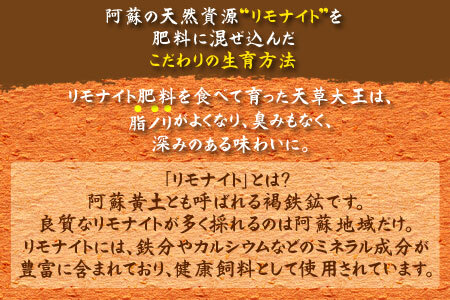 阿蘇の天然資源“リモナイト”を
肥料に混ぜ込んだ
こだわりの生育方法

リモナイト肥料を食べて育った天草大王は、
脂ノリがよくなり、臭みもなく、
深みのある味わいに。

「リモナイト」とは?
阿蘇黄土とも呼ばれる褐鉄鉱です。
良質なリモナイトが多く採れるのは阿蘇地域だけ。
リモナイトには、鉄分やカルシウムなどのミネラル成分が
豊富に含まれており、健康飼料として使用されています。